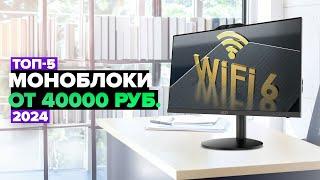 ТОП-5
МОНОБЛОКИ
ОТ 40000 РУБ.
2024

WiFi 6